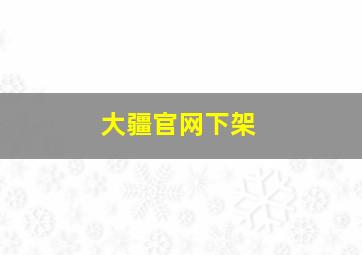 大疆官网下架